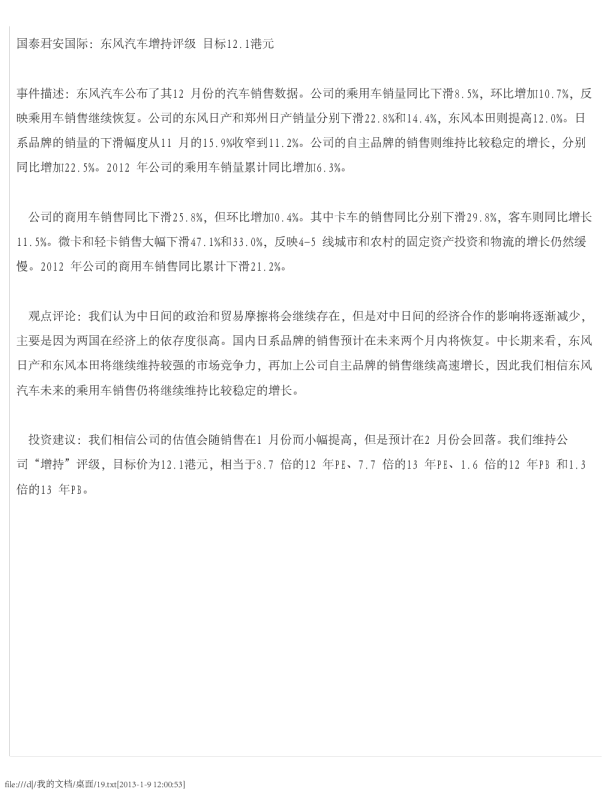 国泰君安国际：东风汽车增持评级 目标12.1港元

事件描述：东风汽车公布了其12 月份的汽车销售数据。公司的乘用车销量同比下滑8.5%，环比增加10.7%，反映乘用车销售继续恢复。公司的东风日产和郑州日产销量分别下滑22.8%和14.4%，东风本田则提高12.0%。日系品牌的销量的下滑幅度从11 月的15.9%收窄到11.2%。公司的自主品牌的销售则维持比较稳定的增长，分别同比增加22.5%。2012 年公司的乘用车销量累计同比增加6.3%。

公司的商用车销售同比下滑25.8%，但环比增加0.4%。其中卡车的销售同比分别下滑29.8%，客车则同比增长11.5%。微卡和轻卡销售大幅下滑47.1%和33.0%，反映4-5 线城市和农村的固定资产投资和物流的增长仍然缓慢。2012 年公司的商用车销售同比累计下滑21.2%。

观点评论：我们认为中日间的政治和贸易摩擦将会继续存在，但是对中日间的经济合作的影响将逐渐减少，主要是因为两国在经济上的依存度很高。国内日系品牌的销售预计在未来两个月内将恢复。中长期来看，东风日产和东风本田将继续维持较强的市场竞争力，再加上公司自主品牌的销售继续高速增长，因此我们相信东风汽车未来的乘用车销售仍将继续维持比较稳定的增长。

投资建议：我们相信公司的估值会随销售在1 月份而小幅提高，但是预计在2 月份会回落。我们维持公司“增持”评级，目标价为12.1港元，相当于8.7 倍的12 年PE、7.7 倍的13 年PE、1.6 倍的12 年PB 和1.3 倍的13 年PB。

file:///d|/我的文档/桌面/19.txt[2013-1-9 12:00:53]